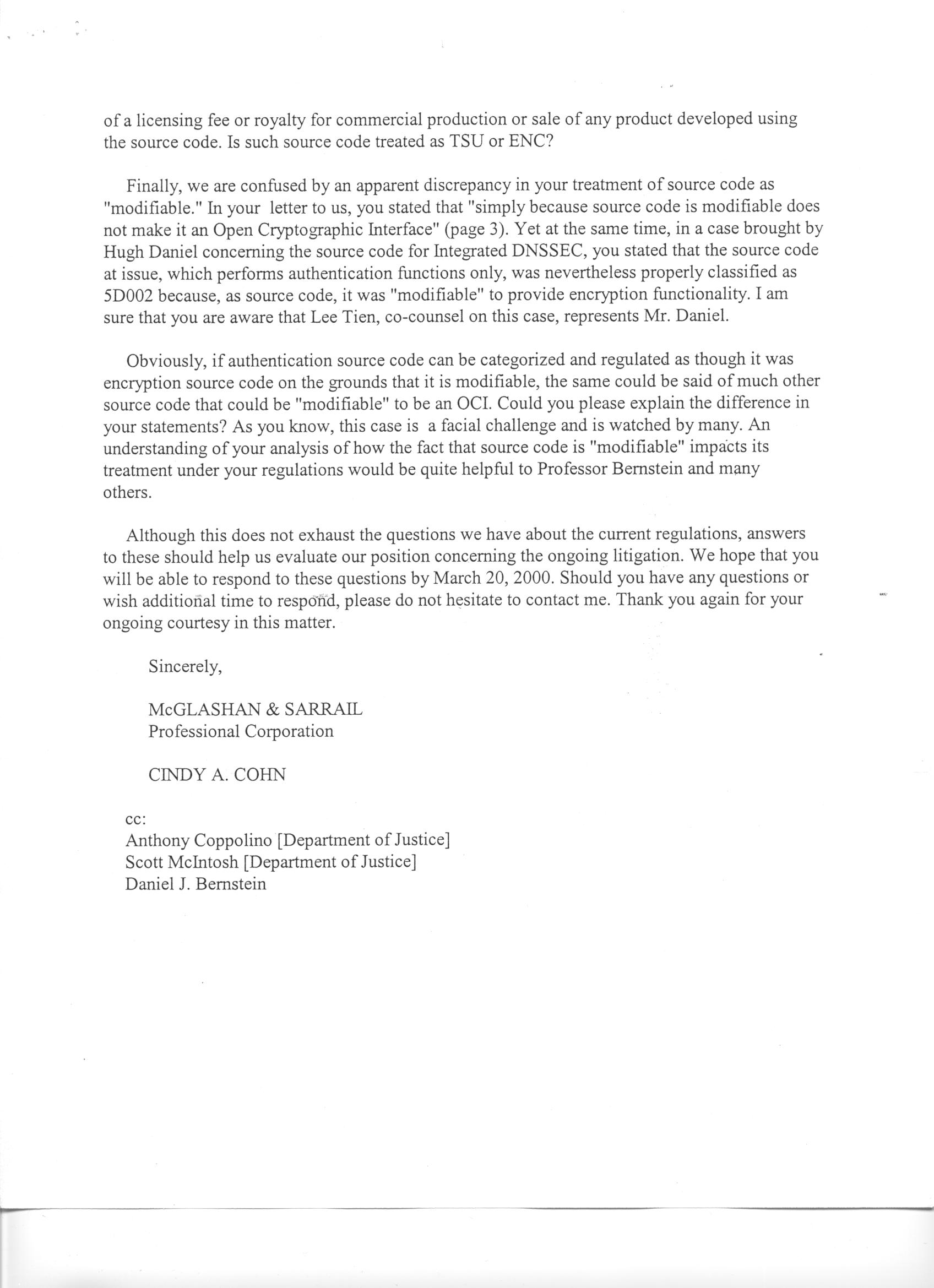 of a licensing fee or royalty for commercial production or sale of any product developed using the source code. Is such source code treated as TSU or ENC?

Finally, we are confused by an apparent discrepancy in your treatment of source code as "modifiable." In your letter to us, you stated that "simply because source code is modifiable does not make it an Open Cryptographic Interface" (page 3). Yet at the same time, in a case brought by Hugh Daniel concerning the source code for Integrated DNSSEC, you stated that the source code at issue, which performs authentication functions only, was nevertheless properly classified as 5D002 because, as source code, it was "modifiable" to provide encryption functionality. I am sure that you are aware that Lee Tien, co-counsel on this case, represents Mr. Daniel.

Obviously, if authentication source code can be categorized and regulated as though it was encryption source code on the grounds that it is modifiable, the same could be said of much other source code that could be "modifiable" to be an OCI. Could you please explain the difference in your statements? As you know, this case is a facial challenge and is watched by many. An understanding of your analysis of how the fact that source code is "modifiable" impacts its treatment under your regulations would be quite helpful to Professor Bernstein and many others.

Although this does not exhaust the questions we have about the current regulations, answers to these should help us evaluate our position concerning the ongoing litigation. We hope that you will be able to respond to these questions by March 20, 2000. Should you have any questions or wish additional time to respond, please do not hesitate to contact me. Thank you again for your ongoing courtesy in this matter.

Sincerely,

McGLASHAN & SARRAIL
Professional Corporation

CINDY A. COHN

cc:
Anthony Coppolino [Department of Justice]
Scott McIntosh [Department of Justice]
Daniel J. Bernstein